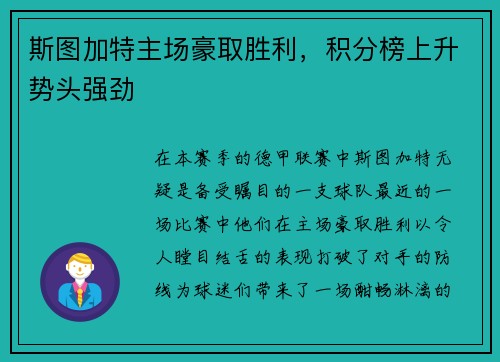 斯图加特主场豪取胜利，积分榜上升势头强劲

在本赛季的德甲联赛中斯图加特无疑是备受瞩目的一支球队最近的一场比赛中他们在主场豪取胜利以令人瞠目结舌的表现打破了对手的防线为球迷们带来了一场酣畅淋漓的